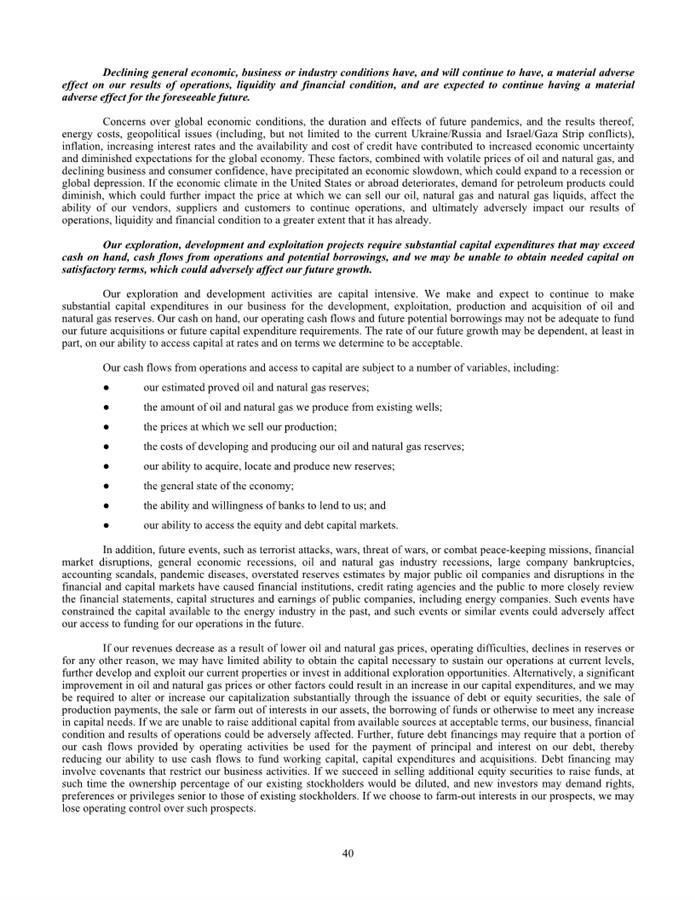 Declining general economic, business or industry conditions have, and will continue to have, a material adverse effect on our results of operations, liquidity and financial condition, and are expected to continue having a material adverse effect for the foreseeable future.

Concerns over global economic conditions, the duration and effects of future pandemics, and the results thereof, energy costs, geopolitical issues (including, but not limited to the current Ukraine/Russia and Israel/Gaza Strip conflicts), inflation, increasing interest rates and the availability and cost of credit have contributed to increased economic uncertainty and diminished expectations for the global economy. These factors, combined with volatile prices of oil and natural gas, and declining business and consumer confidence, have precipitated an economic slowdown, which could expand to a recession or global depression. If the economic climate in the United States or abroad deteriorates, demand for petroleum products could diminish, which could further impact the price at which we can sell our oil, natural gas and natural gas liquids, affect the ability of our vendors, suppliers and customers to continue operations, and ultimately adversely impact our results of operations, liquidity and financial condition to a greater extent that it has already.

Our exploration, development and exploitation projects require substantial capital expenditures that may exceed cash on hand, cash flows from operations and potential borrowings, and we may be unable to obtain needed capital on satisfactory terms, which could adversely affect our future growth.

Our exploration and development activities are capital intensive. We make and expect to continue to make substantial capital expenditures in our business for the development, exploitation, production and acquisition of oil and natural gas reserves. Our cash on hand, our operating cash flows and future potential borrowings may not be adequate to fund our future acquisitions or future capital expenditure requirements. The rate of our future growth may be dependent, at least in part, on our ability to access capital at rates and on terms we determine to be acceptable.

Our cash flows from operations and access to capital are subject to a number of variables, including:

● our estimated proved oil and natural gas reserves;

● the amount of oil and natural gas we produce from existing wells;

● the prices at which we sell our production;

● the costs of developing and producing our oil and natural gas reserves;

● our ability to acquire, locate and produce new reserves;

● the general state of the economy;

● the ability and willingness of banks to lend to us; and

● our ability to access the equity and debt capital markets.

In addition, future events, such as terrorist attacks, wars, threat of wars, or combat peace-keeping missions, financial market disruptions, general economic recessions, oil and natural gas industry recessions, large company bankruptcies, accounting scandals, pandemic diseases, overstated reserves estimates by major public oil companies and disruptions in the financial and capital markets have caused financial institutions, credit rating agencies and the public to more closely review the financial statements, capital structures and earnings of public companies, including energy companies. Such events have constrained the capital available to the energy industry in the past, and such events or similar events could adversely affect our access to funding for our operations in the future.

If our revenues decrease as a result of lower oil and natural gas prices, operating difficulties, declines in reserves or for any other reason, we may have limited ability to obtain the capital necessary to sustain our operations at current levels, further develop and exploit our current properties or invest in additional exploration opportunities. Alternatively, a significant improvement in oil and natural gas prices or other factors could result in an increase in our capital expenditures, and we may be required to alter or increase our capitalization substantially through the issuance of debt or equity securities, the sale of production payments, the sale or farm out of interests in our assets, the borrowing of funds or otherwise to meet any increase in capital needs. If we are unable to raise additional capital from available sources at acceptable terms, our business, financial condition and results of operations could be adversely affected. Further, future debt financings may require that a portion of our cash flows provided by operating activities be used for the payment of principal and interest on our debt, thereby reducing our ability to use cash flows to fund working capital, capital expenditures and acquisitions. Debt financing may involve covenants that restrict our business activities. If we succeed in selling additional equity securities to raise funds, at such time the ownership percentage of our existing stockholders would be diluted, and new investors may demand rights, preferences or privileges senior to those of existing stockholders. If we choose to farm-out interests in our prospects, we may lose operating control over such prospects.

40